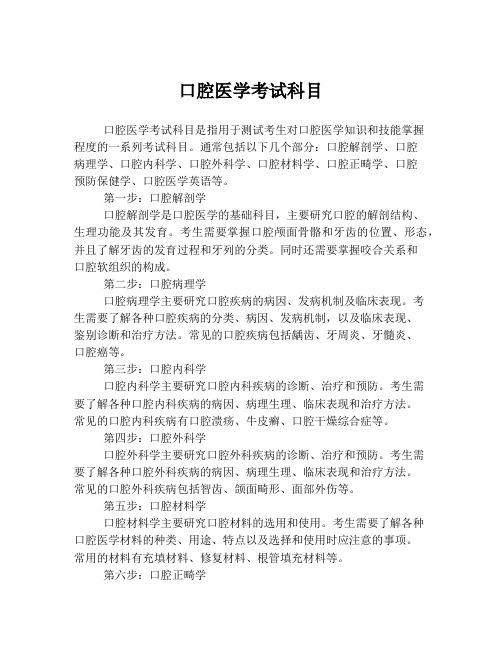 口腔医学考试科目

口腔医学考试科目是指用于测试考生对口腔医学知识和技能掌握程度的一系列考试科目。通常包括以下几个部分：口腔解剖学、口腔病理学、口腔内科学、口腔外科学、口腔材料学、口腔正畸学、口腔预防保健学、口腔医学英语等。

第一步：口腔解剖学

口腔解剖学是口腔医学的基础科目，主要研究口腔的解剖结构、生理功能及其发育。考生需要掌握口腔颅面骨骼和牙齿的位置、形态，并且了解牙齿的发育过程和牙列的分类。同时还需要掌握咬合关系和口腔软组织的构成。

第二步：口腔病理学

口腔病理学主要研究口腔疾病的病因、发病机制及临床表现。考生需要了解各种口腔疾病的分类、病因、发病机制，以及临床表现、鉴别诊断和治疗方法。常见的口腔疾病包括龋齿、牙周炎、牙髓炎、口腔癌等。

第三步：口腔内科学

口腔内科学主要研究口腔内科疾病的诊断、治疗和预防。考生需要了解各种口腔内科疾病的病因、病理生理、临床表现和治疗方法。常见的口腔内科疾病有口腔溃疡、牛皮癣、口腔干燥综合症等。

第四步：口腔外科学

口腔外科学主要研究口腔外科疾病的诊断、治疗和预防。考生需要了解各种口腔外科疾病的病因、病理生理、临床表现和治疗方法。常见的口腔外科疾病包括智齿、颌面畸形、面部外伤等。

第五步：口腔材料学

口腔材料学主要研究口腔材料的选用和使用。考生需要了解各种口腔医学材料的种类、用途、特点以及选择和使用时应注意的事项。常用的材料有充填材料、修复材料、根管填充材料等。

第六步：口腔正畸学